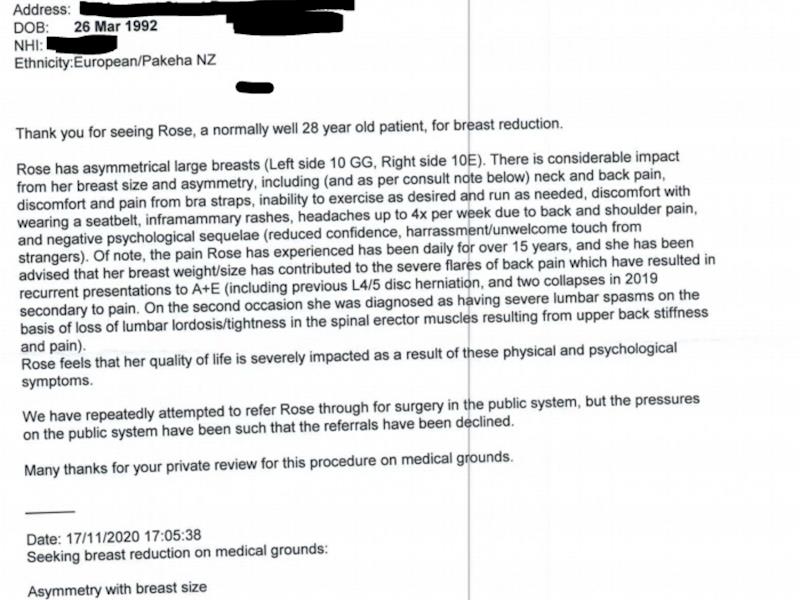 Address:
DOB: 26 Mar 1992
NHI:
Ethnicity:European/Pakeha NZ

Thank you for seeing Rose, a normally well 28 year old patient, for breast reduction.

Rose has asymmetrical large breasts (Left side 10 GG, Right side 10E). There is considerable impact from her breast size and asymmetry, including (and as per consult note below) neck and back pain, discomfort and pain from bra straps, inability to exercise as desired and run as needed, discomfort with wearing a seatbelt, inframammary rashes, headaches up to 4x per week due to back and shoulder pain, and negative psychological sequelae (reduced confidence, harrassment/unwelcome touch from strangers). Of note, the pain Rose has experienced has been daily for over 15 years, and she has been advised that her breast weight/size has contributed to the severe flares of back pain which have resulted in recurrent presentations to A+E (including previous L4/5 disc herniation, and two collapses in 2019 secondary to pain. On the second occasion she was diagnosed as having severe lumbar spasms on the basis of loss of lumbar lordosis/tightness in the spinal erector muscles resulting from upper back stiffness and pain).
Rose feels that her quality of life is severely impacted as a result of these physical and psychological symptoms.

We have repeatedly attempted to refer Rose through for surgery in the public system, but the pressures on the public system have been such that the referrals have been declined.

Many thanks for your private review for this procedure on medical grounds.

Date: 17/11/2020 17:05:38
Seeking breast reduction on medical grounds:

Asymmetry with breast size